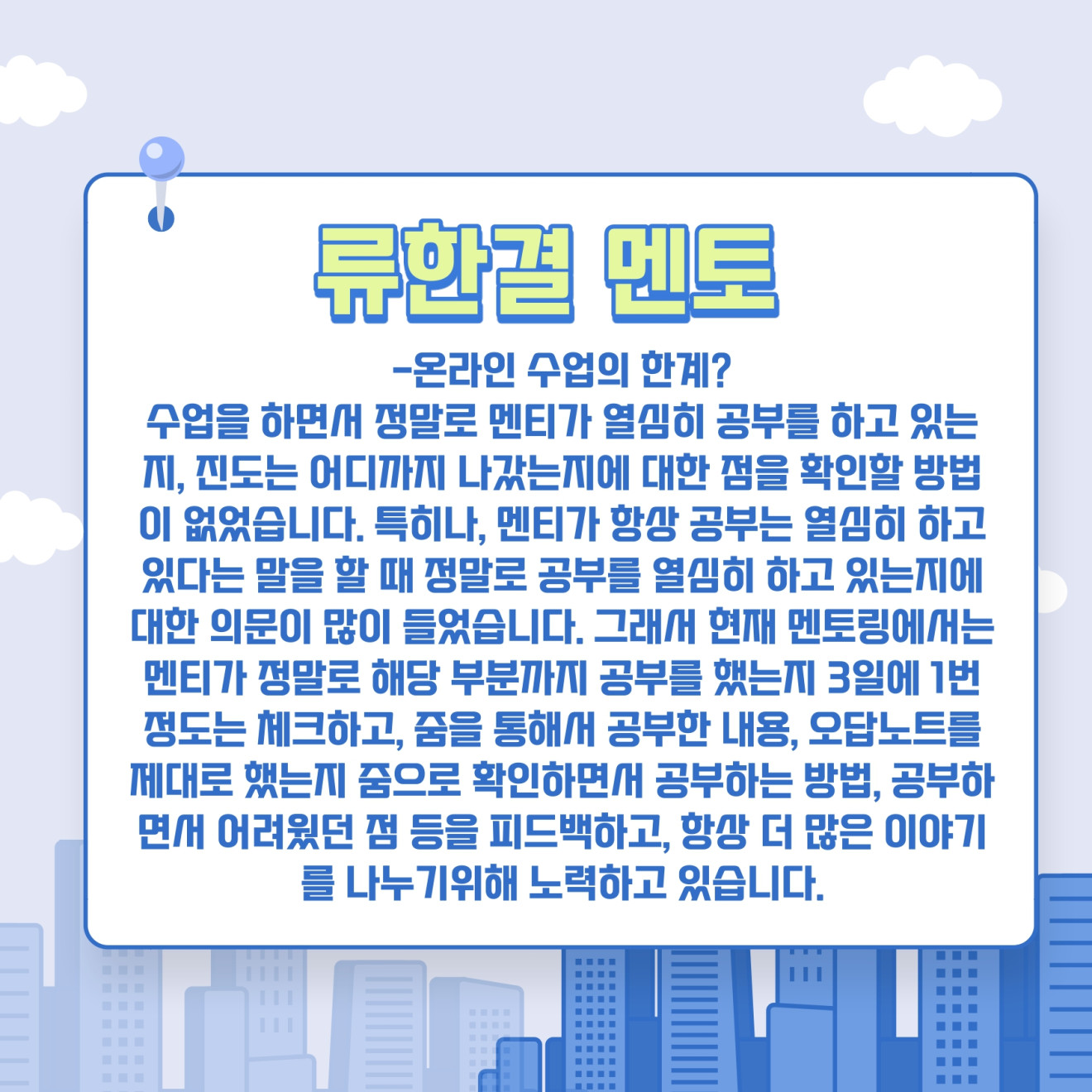 류한결 멘토

-온라인 수업의 한계?
수업을 하면서 정말로 멘티가 열심히 공부를 하고 있는지, 진도는 어디까지 나갔는지에 대한 점을 확인할 방법이 없었습니다. 특히나, 멘티가 항상 공부는 열심히 하고 있다는 말을 할 때 정말로 공부를 열심히 하고 있는지에 대한 의문이 많이 들었습니다. 그래서 현재 멘토링에서는 멘티가 정말로 해당 부분까지 공부를 했는지 3일에 1번 정도는 체크하고, 줌을 통해서 공부한 내용, 오답노트를 제대로 했는지 줌으로 확인하면서 공부하는 방법, 공부하면서 어려웠던 점 등을 피드백하고, 항상 더 많은 이야기를 나누기위해 노력하고 있습니다.